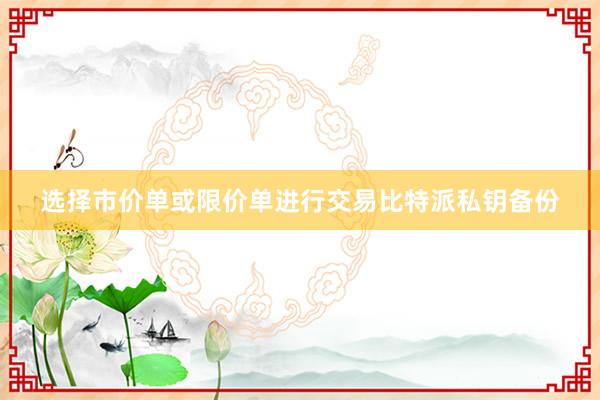 选择市价单或限价单进行交易比特派私钥备份